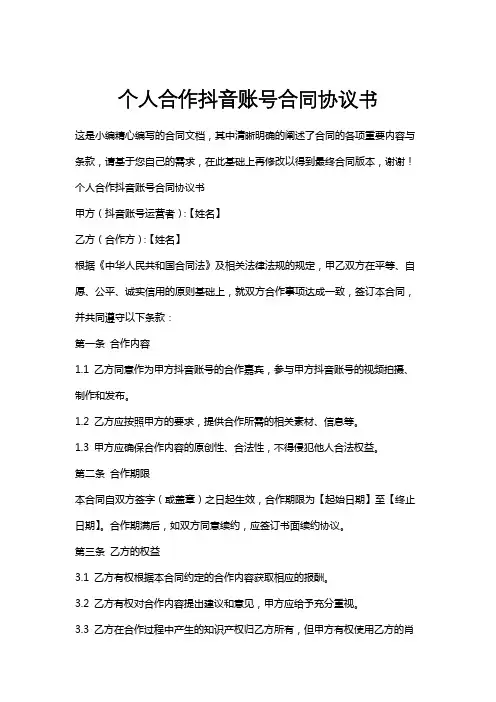 个人合作抖音账号合同协议书

这是小编精心编写的合同文档，其中清晰明确的阐述了合同的各项重要内容与条款，请基于您自己的需求，在此基础上再修改以得到最终合同版本，谢谢！

个人合作抖音账号合同协议书

甲方（抖音账号运营者）:【姓名】

乙方（合作方）:【姓名】

根据《中华人民共和国合同法》及相关法律法规的规定，甲乙双方在平等、自愿、公平、诚实信用的原则基础上，就双方合作事项达成一致，签订本合同，并共同遵守以下条款：

第一条 合作内容

1.1 乙方同意作为甲方抖音账号的合作嘉宾，参与甲方抖音账号的视频拍摄、制作和发布。

1.2 乙方应按照甲方的要求，提供合作所需的相关素材、信息等。

1.3 甲方应确保合作内容的原创性、合法性，不得侵犯他人合法权益。

第二条 合作期限

本合同自双方签字（或盖章）之日起生效，合作期限为【起始日期】至【终止日期】。合作期满后，如双方同意续约，应签订书面续约协议。

第三条 乙方的权益

3.1 乙方有权根据本合同约定的合作内容获取相应的报酬。

3.2 乙方有权对合作内容提出建议和意见，甲方应给予充分重视。

3.3 乙方在合作过程中产生的知识产权归乙方所有，但甲方有权使用乙方的肖